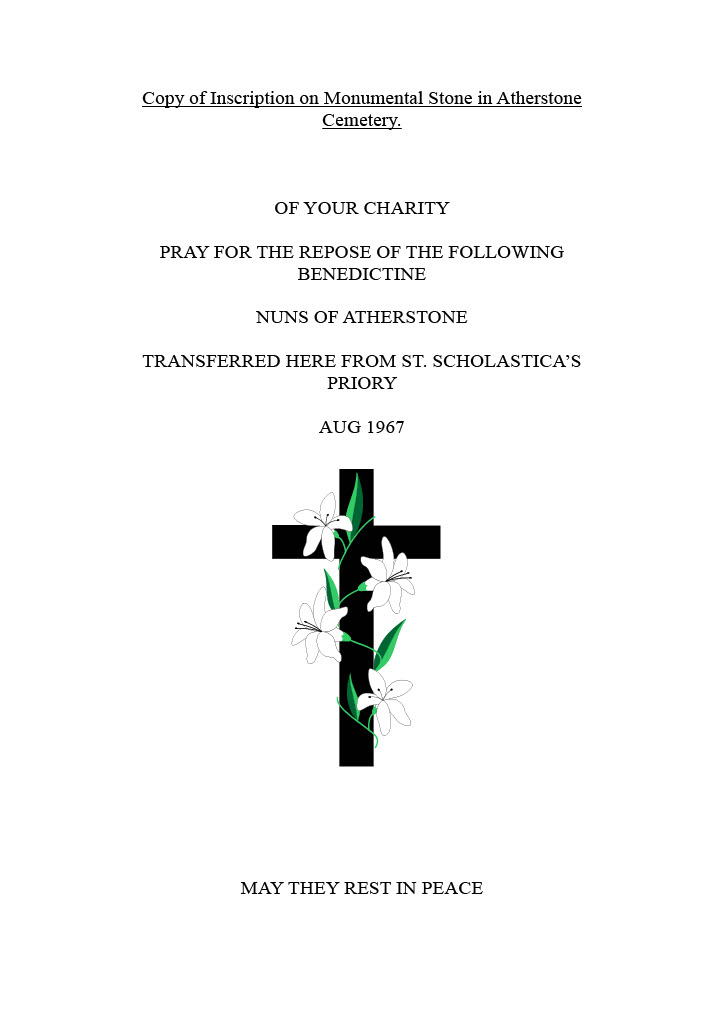 Copy of Inscription on Monumental Stone in Atherstone Cemetery.

OF YOUR CHARITY

PRAY FOR THE REPOSE OF THE FOLLOWING BENEDICTINE

NUNS OF ATHERSTONE

TRANSFERRED HERE FROM ST. SCHOLASTICA'S PRIORY

AUG 1967

MAY THEY REST IN PEACE